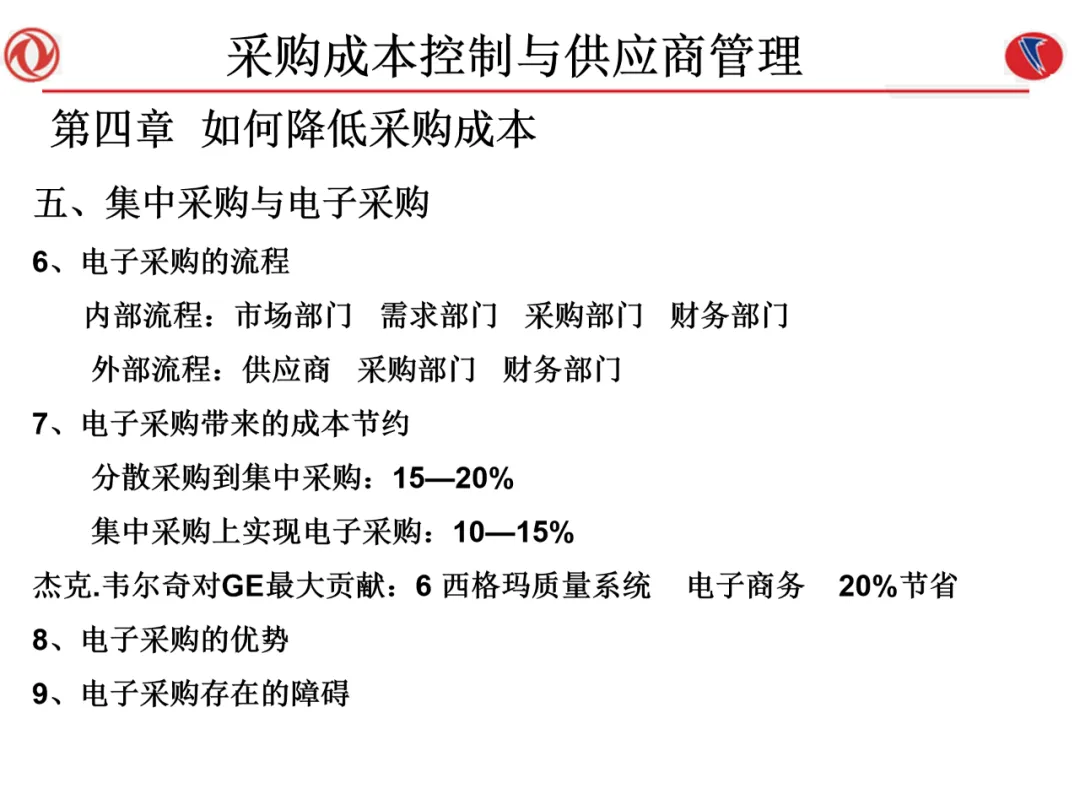 采购成本控制与供应商管理

第四章 如何降低采购成本

五、集中采购与电子采购

6、电子采购的流程

内部流程：市场部门 需求部门 采购部门 财务部门

外部流程：供应商 采购部门 财务部门

7、电子采购带来的成本节约

分散采购到集中采购：15—20%

集中采购上实现电子采购：10—15%

杰克.韦尔奇对GE最大贡献：6 西格玛质量系统 电子商务 20%节省

8、电子采购的优势

9、电子采购存在的障碍